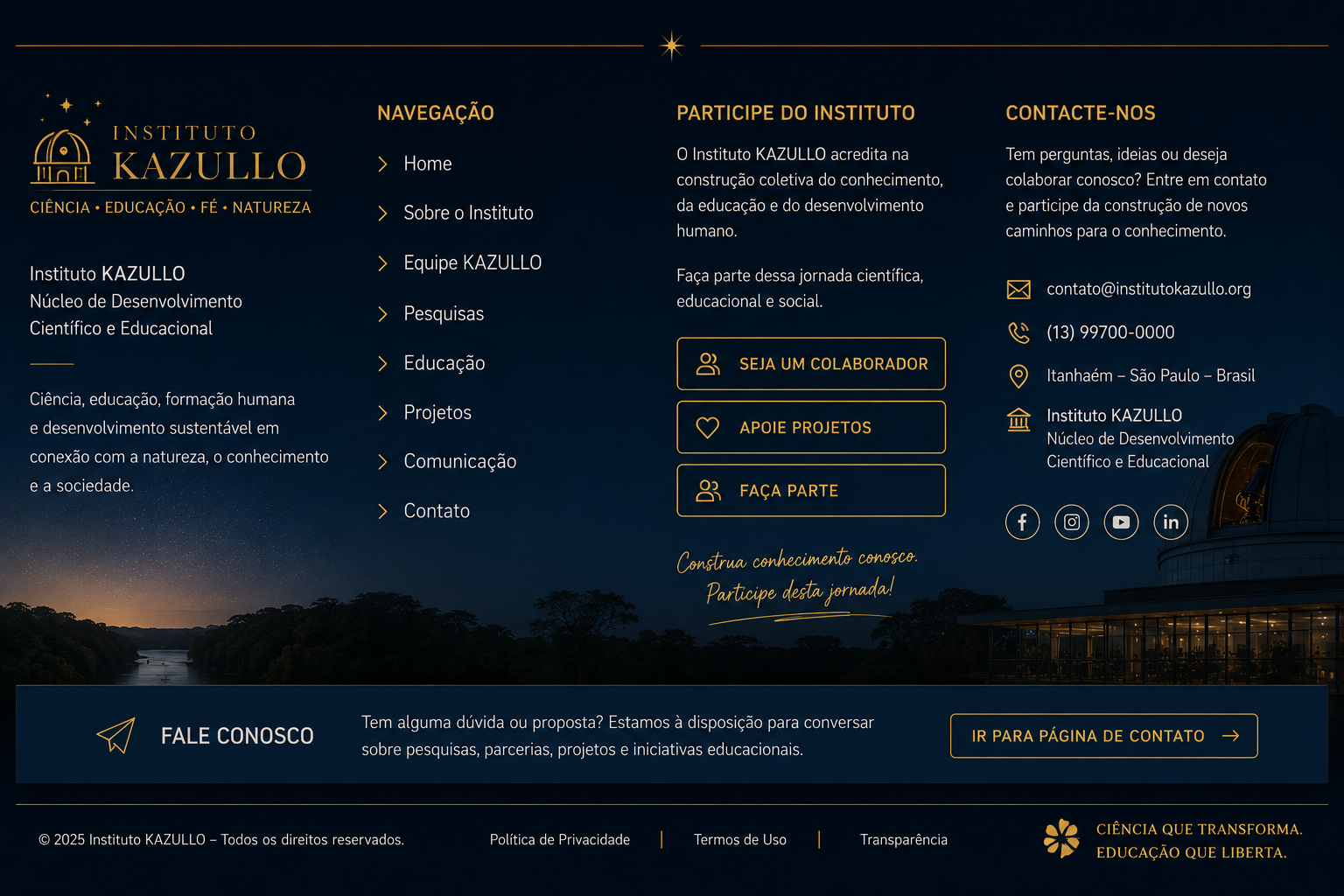 INSTITUTO
KAZULLO
CIÊNCIA • EDUCAÇÃO • FÉ • NATUREZA

Instituto KAZULLO
Núcleo de Desenvolvimento
Científico e Educacional

Ciência, educação, formação humana e desenvolvimento sustentável em conexão com a natureza, o conhecimento e a sociedade.

NAVEGAÇÃO

Home
Sobre o Instituto
Equipe KAZULLO
Pesquisas
Educação
Projetos
Comunicação
Contato

PARTICIPE DO INSTITUTO

O Instituto KAZULLO acredita na construção coletiva do conhecimento, da educação e do desenvolvimento humano.

Faça parte dessa jornada científica, educacional e social.

SEJA UM COLABORADOR
APOIE PROJETOS
FAÇA PARTE

Construa conhecimento conosco.
Participe desta jornada!

CONTACTE-NOS

Tem perguntas, ideias ou deseja colaborar conosco? Entre em contato e participe da construção de novos caminhos para o conhecimento.

contato@institutokazullo.org
(13) 99700-0000
Itanhaém – São Paulo – Brasil
Instituto KAZULLO
Núcleo de Desenvolvimento
Científico e Educacional

FALE CONOSCO

Tem alguma dúvida ou proposta? Estamos à disposição para conversar sobre pesquisas, parcerias, projetos e iniciativas educacionais.

IR PARA PÁGINA DE CONTATO →

© 2025 Instituto KAZULLO – Todos os direitos reservados.

Política de Privacidade | Termos de Uso | Transparência

CIÊNCIA QUE TRANSFORMA.
EDUCAÇÃO QUE LIBERTA.